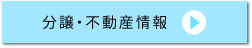 分譲・不動産情報